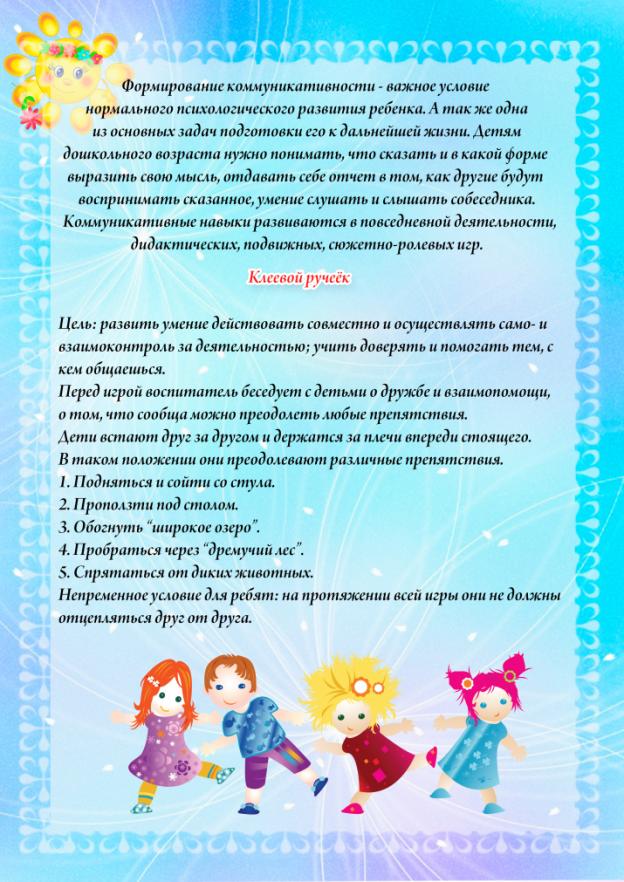 Формирование коммуникативности - важное условие нормального психологического развития ребенка. А так же одна из основных задач подготовки его к дальнейшей жизни. Детям дошкольного возраста нужно понимать, что сказать и в какой форме выразить свою мысль, отдавать себе отчет в том, как другие будут воспринимать сказанное, умение слушать и слышать собеседника. Коммуникативные навыки развиваются в повседневной деятельности, дидактических, подвижных, сюжетно-ролевых игр.

Клеевой ручеёк

Цель: развить умение действовать совместно и осуществлять само- и взаимоконтроль за деятельностью; учить доверять и помогать тем, с кем общаешься.
Перед игрой воспитатель беседует с детьми о дружбе и взаимопомощи, о том, что сообща можно преодолеть любые препятствия.
Дети встают друг за другом и держатся за плечи впереди стоящего.
В таком положении они преодолевают различные препятствия.
1. Подняться и сойти со стула.
2. Проползти под столом.
3. Обогнуть "широкое озеро".
4. Пробраться через "дремучий лес".
5. Спрятаться от диких животных.
Непременное условие для ребят: на протяжении всей игры они не должны отцепляться друг от друга.